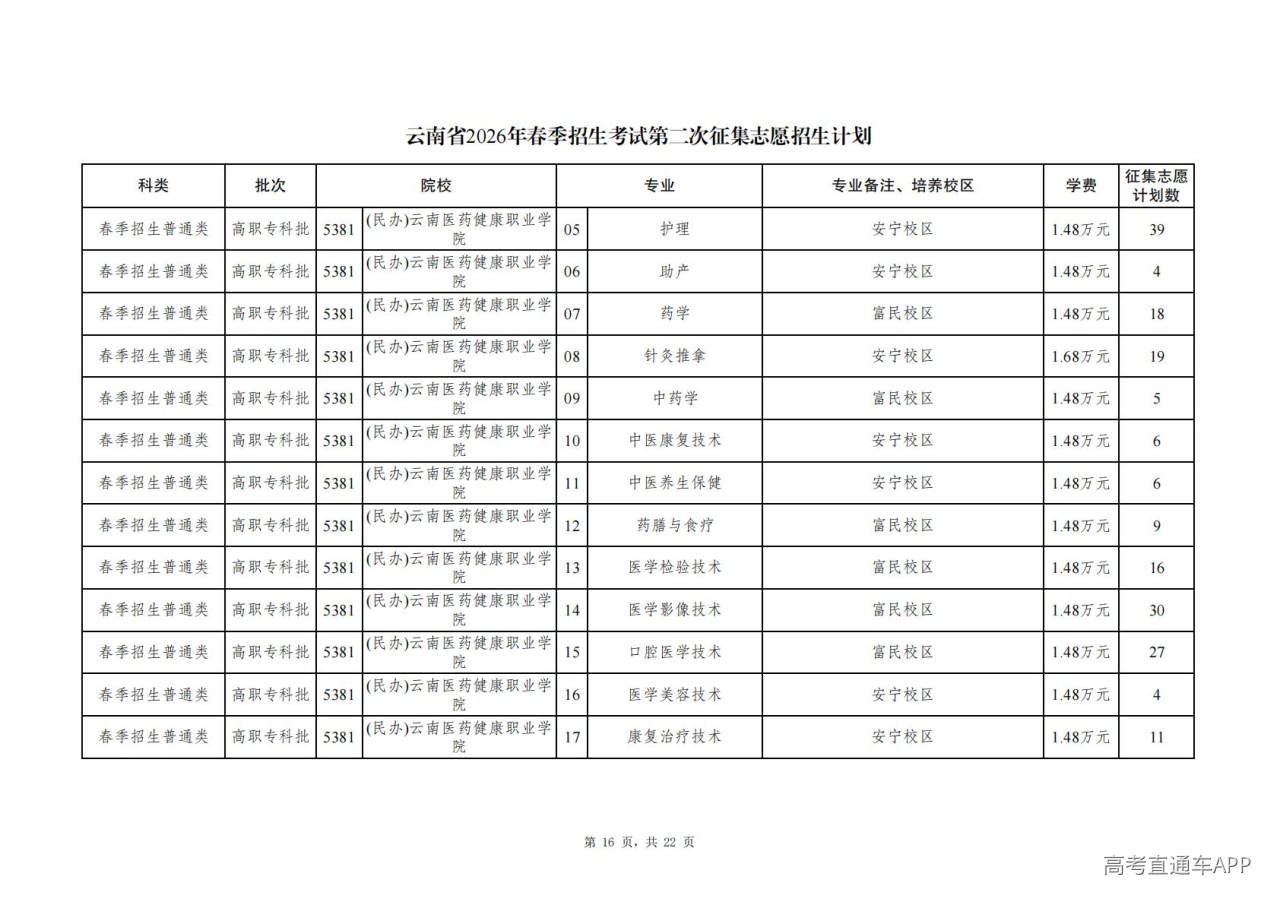 云南省2026年春季招生考试第二次征集志愿招生计划

| 科类 | 批次 | 院校 | | 专业 | | 专业备注、培养校区 | 学费 | 征集志愿计划数 |
|---|---|---|---|---|---|---|---|---|
| 春季招生普通类 | 高职专科批 | 5381 | (民办)云南医药健康职业学院 | 05 | 护理 | 安宁校区 | 1.48万元 | 39 |
| 春季招生普通类 | 高职专科批 | 5381 | (民办)云南医药健康职业学院 | 06 | 助产 | 安宁校区 | 1.48万元 | 4 |
| 春季招生普通类 | 高职专科批 | 5381 | (民办)云南医药健康职业学院 | 07 | 药学 | 富民校区 | 1.48万元 | 18 |
| 春季招生普通类 | 高职专科批 | 5381 | (民办)云南医药健康职业学院 | 08 | 针灸推拿 | 安宁校区 | 1.68万元 | 19 |
| 春季招生普通类 | 高职专科批 | 5381 | (民办)云南医药健康职业学院 | 09 | 中药学 | 富民校区 | 1.48万元 | 5 |
| 春季招生普通类 | 高职专科批 | 5381 | (民办)云南医药健康职业学院 | 10 | 中医康复技术 | 安宁校区 | 1.48万元 | 6 |
| 春季招生普通类 | 高职专科批 | 5381 | (民办)云南医药健康职业学院 | 11 | 中医养生保健 | 安宁校区 | 1.48万元 | 6 |
| 春季招生普通类 | 高职专科批 | 5381 | (民办)云南医药健康职业学院 | 12 | 药膳与食疗 | 富民校区 | 1.48万元 | 9 |
| 春季招生普通类 | 高职专科批 | 5381 | (民办)云南医药健康职业学院 | 13 | 医学检验技术 | 富民校区 | 1.48万元 | 16 |
| 春季招生普通类 | 高职专科批 | 5381 | (民办)云南医药健康职业学院 | 14 | 医学影像技术 | 富民校区 | 1.48万元 | 30 |
| 春季招生普通类 | 高职专科批 | 5381 | (民办)云南医药健康职业学院 | 15 | 口腔医学技术 | 富民校区 | 1.48万元 | 27 |
| 春季招生普通类 | 高职专科批 | 5381 | (民办)云南医药健康职业学院 | 16 | 医学美容技术 | 安宁校区 | 1.48万元 | 4 |
| 春季招生普通类 | 高职专科批 | 5381 | (民办)云南医药健康职业学院 | 17 | 康复治疗技术 | 安宁校区 | 1.48万元 | 11 |

第 16 页，共 22 页

高考直通车APP